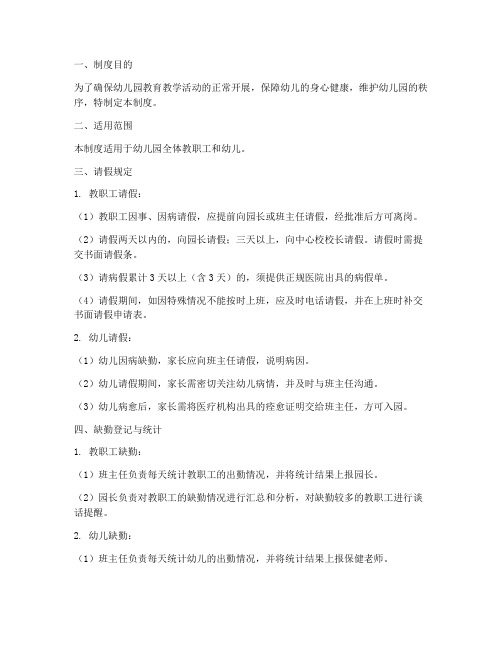 一、制度目的

为了确保幼儿园教育教学活动的正常开展，保障幼儿的身心健康，维护幼儿园的秩序，特制定本制度。

二、适用范围

本制度适用于幼儿园全体教职工和幼儿。

三、请假规定

1. 教职工请假：

（1）教职工因事、因病请假，应提前向园长或班主任请假，经批准后方可离岗。

（2）请假两天以内的，向园长请假；三天以上，向中心校校长请假。请假时需提交书面请假条。

（3）请病假累计 3 天以上（含 3 天）的，须提供正规医院出具的病假单。

（4）请假期间，如因特殊情况不能按时上班，应及时电话请假，并在上班时补交书面请假申请表。

2. 幼儿请假：

（1）幼儿因病缺勤，家长应向班主任请假，说明病因。

（2）幼儿请假期间，家长需密切关注幼儿病情，并及时与班主任沟通。

（3）幼儿病愈后，家长需将医疗机构出具的痊愈证明交给班主任，方可入园。

四、缺勤登记与统计

1. 教职工缺勤：

（1）班主任负责每天统计教职工的出勤情况，并将统计结果上报园长。

（2）园长负责对教职工的缺勤情况进行汇总和分析，对缺勤较多的教职工进行谈话提醒。

2. 幼儿缺勤：

（1）班主任负责每天统计幼儿的出勤情况，并将统计结果上报保健老师。